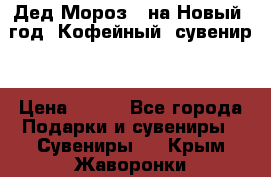 Дед Мороз  на Новый год  Кофейный  сувенир

Цена          Все города
Подарки и сувениры
Сувениры    Крым
Жаворонки